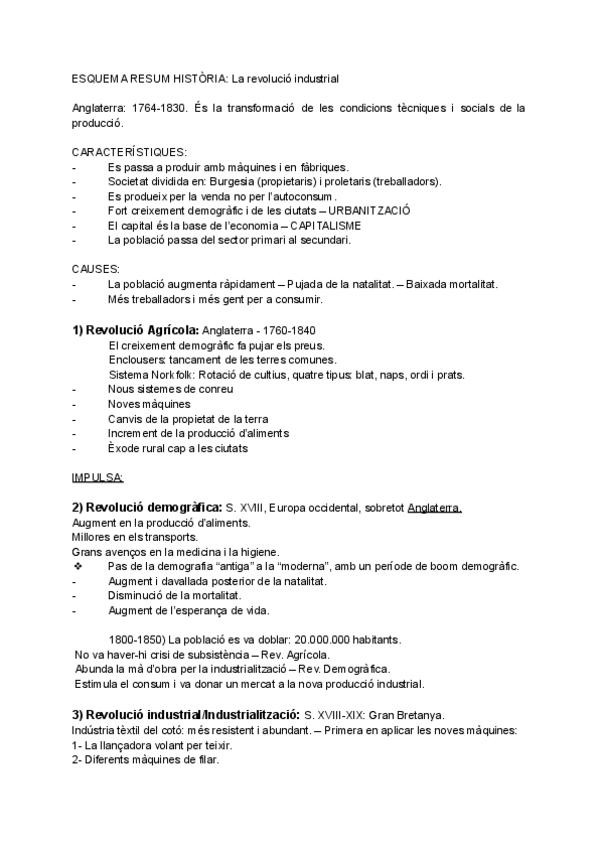 ESQUEMA RESUM HISTÒRIA: La revolució industrial

Anglaterra: 1764-1830. És la transformació de les condicions tècniques i socials de la producció.

CARACTERÍSTIQUES:
- Es passa a produir amb màquines i en fàbriques.
- Societat dividida en: Burgesia (propietaris) i proletaris (treballadors).
- Es produeix per la venda no per l'autoconsum.
- Fort creixement demogràfic i de les ciutats – URBANITZACIÓ
- El capital és la base de l'economia – CAPITALISME
- La població passa del sector primari al secundari.

CAUSES:
- La població augmenta ràpidament – Pujada de la natalitat. – Baixada mortalitat.
- Més treballadors i més gent per a consumir.

1) Revolució Agrícola: Anglaterra - 1760-1840
El creixement demogràfic fa pujar els preus.
Enclousers: tancament de les terres comunes.
Sistema Norkfolk: Rotació de cultius, quatre tipus: blat, naps, ordi i prats.
- Nous sistemes de conreu
- Noves màquines
- Canvis de la propietat de la terra
- Increment de la producció d'aliments
- Èxode rural cap a les ciutats

IMPULSA:

2) Revolució demogràfica: S. XVIII, Europa occidental, sobretot Anglaterra.
Augment en la producció d'aliments.
Millores en els transports.
Grans avenços en la medicina i la higiene.
❖ Pas de la demografia "antiga" a la "moderna", amb un període de boom demogràfic.
- Augment i davallada posterior de la natalitat.
- Disminució de la mortalitat.
- Augment de l'esperança de vida.

1800-1850) La població es va doblar: 20.000.000 habitants.
No va haver-hi crisi de subsistència – Rev. Agrícola.
Abunda la mà d'obra per la industrialització – Rev. Demogràfica.
Estimula el consum i va donar un mercat a la nova producció industrial.

3) Revolució industrial/Industrialització: S. XVIII-XIX: Gran Bretanya.
Indústria tèxtil del cotó: més resistent i abundant. – Primera en aplicar les noves màquines:
1- La llançadora volant per teixir.
2- Diferents màquines de filar.